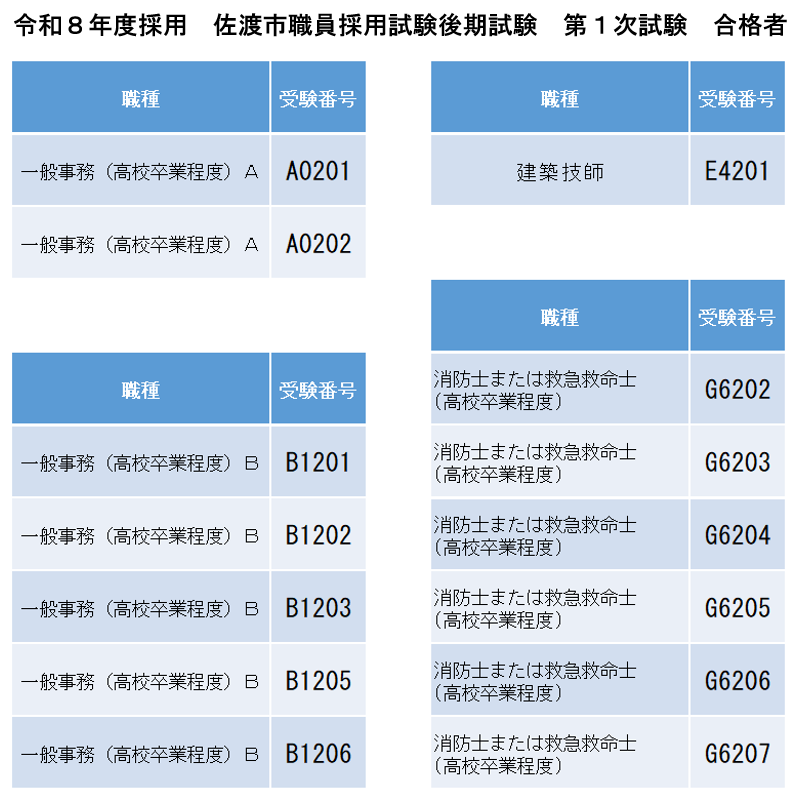 令和８年度採用　佐渡市職員採用試験後期試験　第１次試験　合格者

| 職種 | 受験番号 |
|---|---|
| 一般事務（高校卒業程度）Ａ | A0201 |
| 一般事務（高校卒業程度）Ａ | A0202 |

| 職種 | 受験番号 |
|---|---|
| 一般事務（高校卒業程度）Ｂ | B1201 |
| 一般事務（高校卒業程度）Ｂ | B1202 |
| 一般事務（高校卒業程度）Ｂ | B1203 |
| 一般事務（高校卒業程度）Ｂ | B1205 |
| 一般事務（高校卒業程度）Ｂ | B1206 |

| 職種 | 受験番号 |
|---|---|
| 建築技師 | E4201 |

| 職種 | 受験番号 |
|---|---|
| 消防士または救急救命士（高校卒業程度） | G6202 |
| 消防士または救急救命士（高校卒業程度） | G6203 |
| 消防士または救急救命士（高校卒業程度） | G6204 |
| 消防士または救急救命士（高校卒業程度） | G6205 |
| 消防士または救急救命士（高校卒業程度） | G6206 |
| 消防士または救急救命士（高校卒業程度） | G6207 |